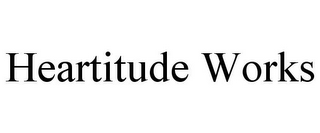 Heartitude Works